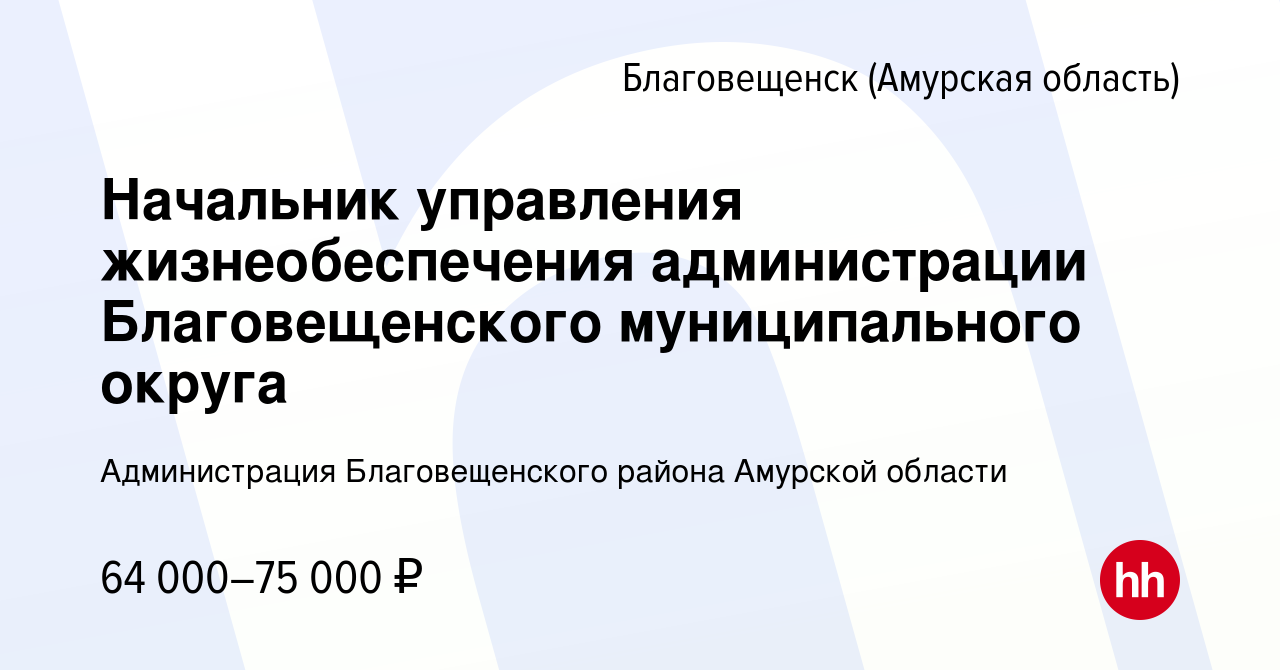 Благовещенск (Амурская область)

Начальник управления жизнеобеспечения администрации Благовещенского муниципального округа

Администрация Благовещенского района Амурской области

64 000–75 000 ₽

hh